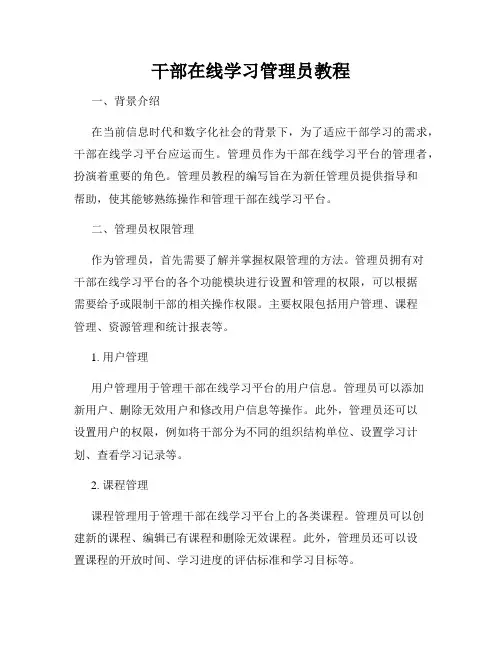 干部在线学习管理员教程

一、背景介绍

在当前信息时代和数字化社会的背景下，为了适应干部学习的需求，干部在线学习平台应运而生。管理员作为干部在线学习平台的管理者，扮演着重要的角色。管理员教程的编写旨在为新任管理员提供指导和帮助，使其能够熟练操作和管理干部在线学习平台。

二、管理员权限管理

作为管理员，首先需要了解并掌握权限管理的方法。管理员拥有对干部在线学习平台的各个功能模块进行设置和管理的权限，可以根据需要给予或限制干部的相关操作权限。主要权限包括用户管理、课程管理、资源管理和统计报表等。

1. 用户管理

用户管理用于管理干部在线学习平台的用户信息。管理员可以添加新用户、删除无效用户和修改用户信息等操作。此外，管理员还可以设置用户的权限，例如将干部分为不同的组织结构单位、设置学习计划、查看学习记录等。

2. 课程管理

课程管理用于管理干部在线学习平台上的各类课程。管理员可以创建新的课程、编辑已有课程和删除无效课程。此外，管理员还可以设置课程的开放时间、学习进度的评估标准和学习目标等。